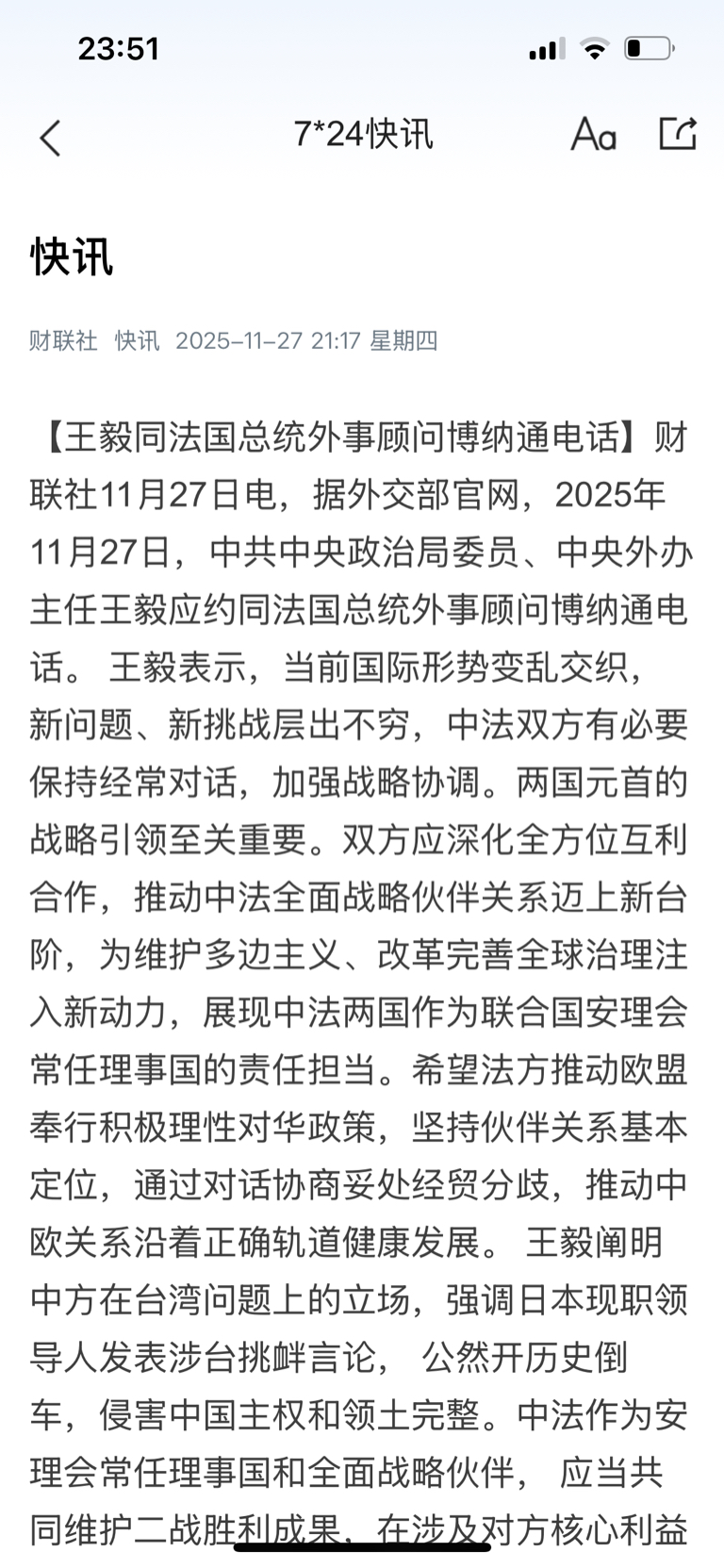 23:51

7*24快讯

Aa

快讯

财联社 快讯 2025-11-27 21:17 星期四

【王毅同法国总统外事顾问博纳通电话】财联社11月27日电，据外交部官网，2025年11月27日，中共中央政治局委员、中央外办主任王毅应约同法国总统外事顾问博纳通电话。 王毅表示，当前国际形势变乱交织，新问题、新挑战层出不穷，中法双方有必要保持经常对话，加强战略协调。两国元首的战略引领至关重要。双方应深化全方位互利合作，推动中法全面战略伙伴关系迈上新台阶，为维护多边主义、改革完善全球治理注入新动力，展现中法两国作为联合国安理会常任理事国的责任担当。希望法方推动欧盟奉行积极理性对华政策，坚持伙伴关系基本定位，通过对话协商妥处经贸分歧，推动中欧关系沿着正确轨道健康发展。 王毅阐明中方在台湾问题上的立场，强调日本现职领导人发表涉台挑衅言论， 公然开历史倒车，侵害中国主权和领土完整。中法作为安理会常任理事国和全面战略伙伴， 应当共同维护二战胜利成果，在涉及对方核心利益